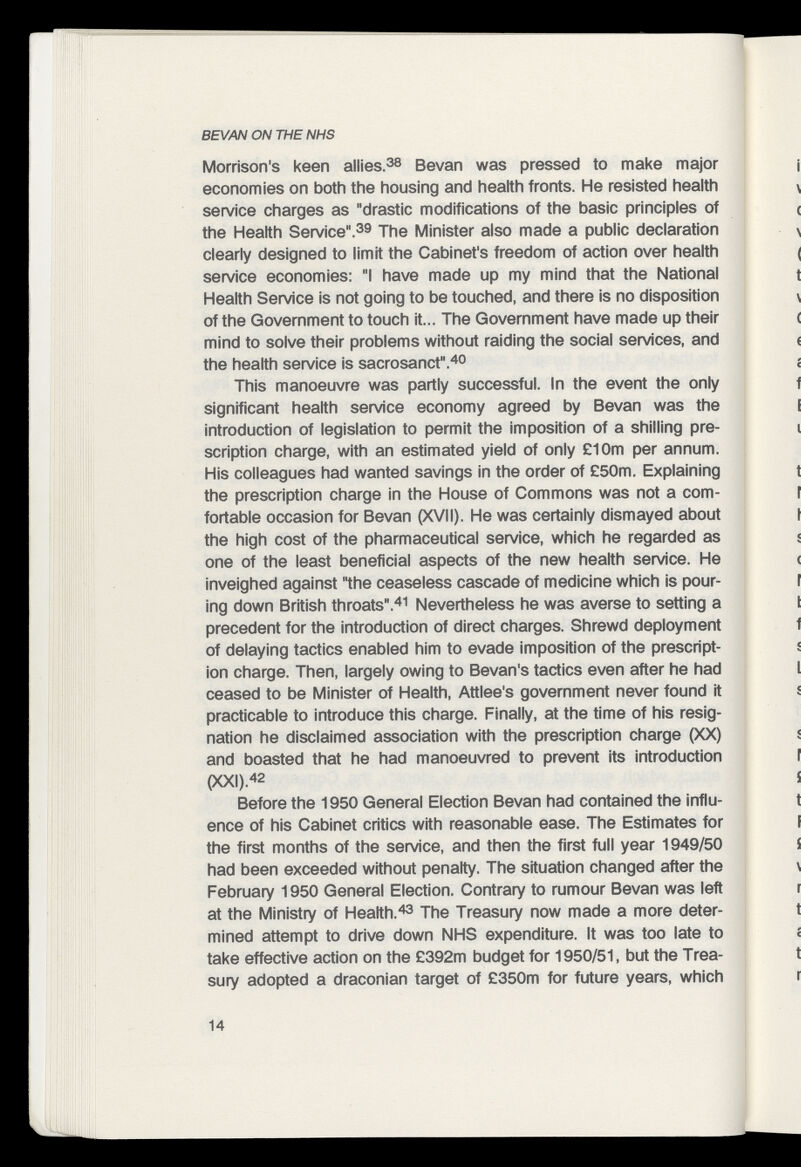 BEVAN ON THE NHS

Morrison's keen allies.$^{38}$ Bevan was pressed to make major economies on both the housing and health fronts. He resisted health service charges as "drastic modifications of the basic principles of the Health Service".$^{39}$ The Minister also made a public declaration clearly designed to limit the Cabinet's freedom of action over health service economies: "I have made up my mind that the National Health Service is not going to be touched, and there is no disposition of the Government to touch it... The Government have made up their mind to solve their problems without raiding the social services, and the health service is sacrosanct".$^{40}$

This manoeuvre was partly successful. In the event the only significant health service economy agreed by Bevan was the introduction of legislation to permit the imposition of a shilling prescription charge, with an estimated yield of only £10m per annum. His colleagues had wanted savings in the order of £50m. Explaining the prescription charge in the House of Commons was not a comfortable occasion for Bevan (XVII). He was certainly dismayed about the high cost of the pharmaceutical service, which he regarded as one of the least beneficial aspects of the new health service. He inveighed against "the ceaseless cascade of medicine which is pouring down British throats".$^{41}$ Nevertheless he was averse to setting a precedent for the introduction of direct charges. Shrewd deployment of delaying tactics enabled him to evade imposition of the prescription charge. Then, largely owing to Bevan's tactics even after he had ceased to be Minister of Health, Attlee's government never found it practicable to introduce this charge. Finally, at the time of his resignation he disclaimed association with the prescription charge (XX) and boasted that he had manoeuvred to prevent its introduction (XXI).$^{42}$

Before the 1950 General Election Bevan had contained the influence of his Cabinet critics with reasonable ease. The Estimates for the first months of the service, and then the first full year 1949/50 had been exceeded without penalty. The situation changed after the February 1950 General Election. Contrary to rumour Bevan was left at the Ministry of Health.$^{43}$ The Treasury now made a more determined attempt to drive down NHS expenditure. It was too late to take effective action on the £392m budget for 1950/51, but the Treasury adopted a draconian target of £350m for future years, which

14